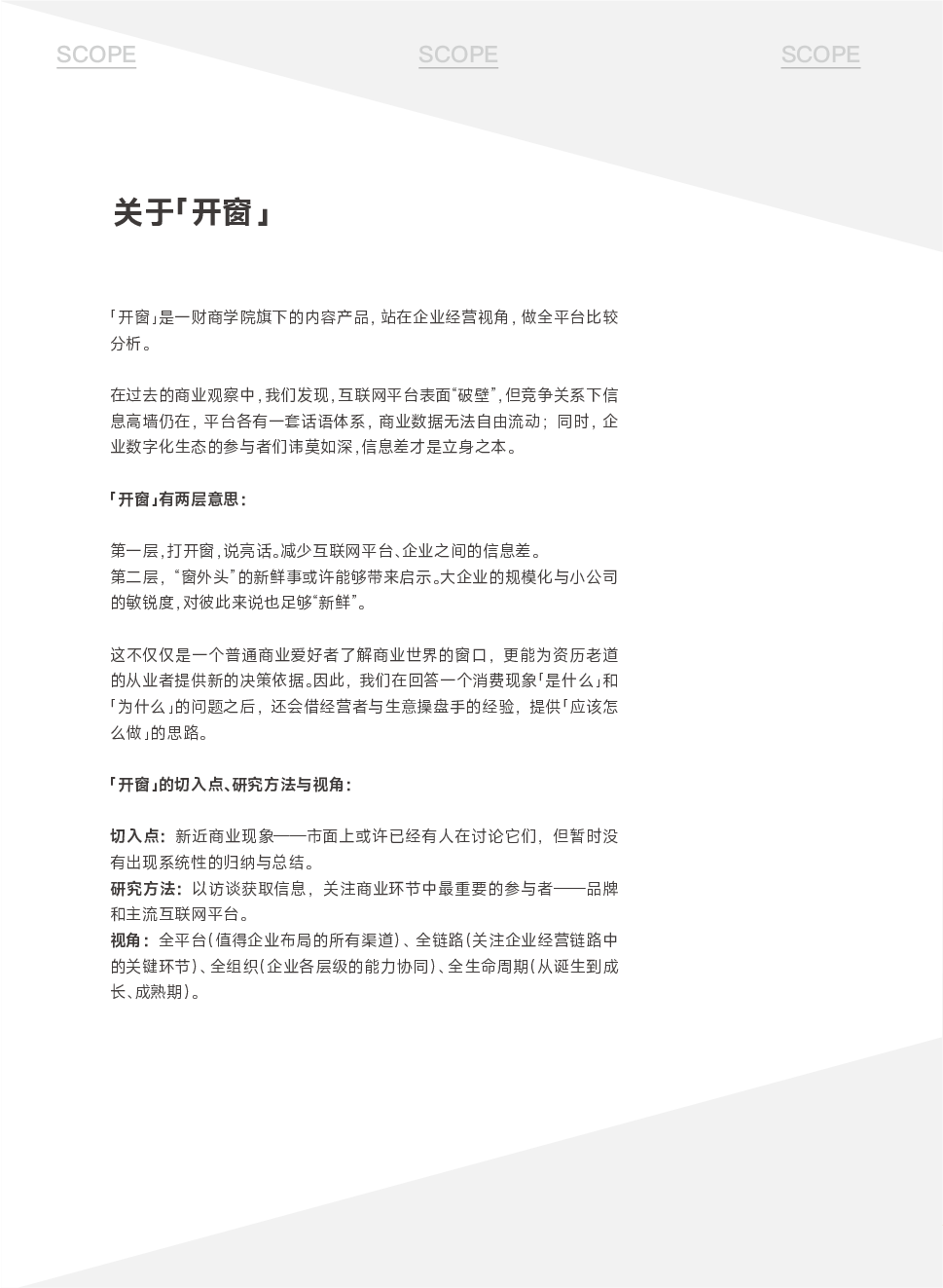 SCOPE SCOPE SCOPE

关于「开窗」

「开窗」是一财商学院旗下的内容产品，站在企业经营视角，做全平台比较分析。

在过去的商业观察中，我们发现，互联网平台表面“破壁”，但竞争关系下信息高墙仍在，平台各有一套话语体系，商业数据无法自由流动；同时，企业数字化生态的参与者们讳莫如深，信息差才是立身之本。

「开窗」有两层意思：

第一层，打开窗，说亮话。减少互联网平台、企业之间的信息差。
第二层，“窗外头”的新鲜事或许能够带来启示。大企业的规模化与小公司的敏锐度，对彼此来说也足够“新鲜”。

这不仅仅是一个普通商业爱好者了解商业世界的窗口，更能为资历老道的从业者提供新的决策依据。因此，我们在回答一个消费现象「是什么」和「为什么」的问题之后，还会借经营者与生意操盘手的经验，提供「应该怎么做」的思路。

「开窗」的切入点、研究方法与视角：

切入点：新近商业现象——市面上或许已经有人在讨论它们，但暂时没有出现系统性的归纳与总结。
研究方法：以访谈获取信息，关注商业环节中最重要的参与者——品牌和主流互联网平台。
视角：全平台（值得企业布局的所有渠道）、全链路（关注企业经营链路中的关键环节）、全组织（企业各层级的能力协同）、全生命周期（从诞生到成长、成熟期）。